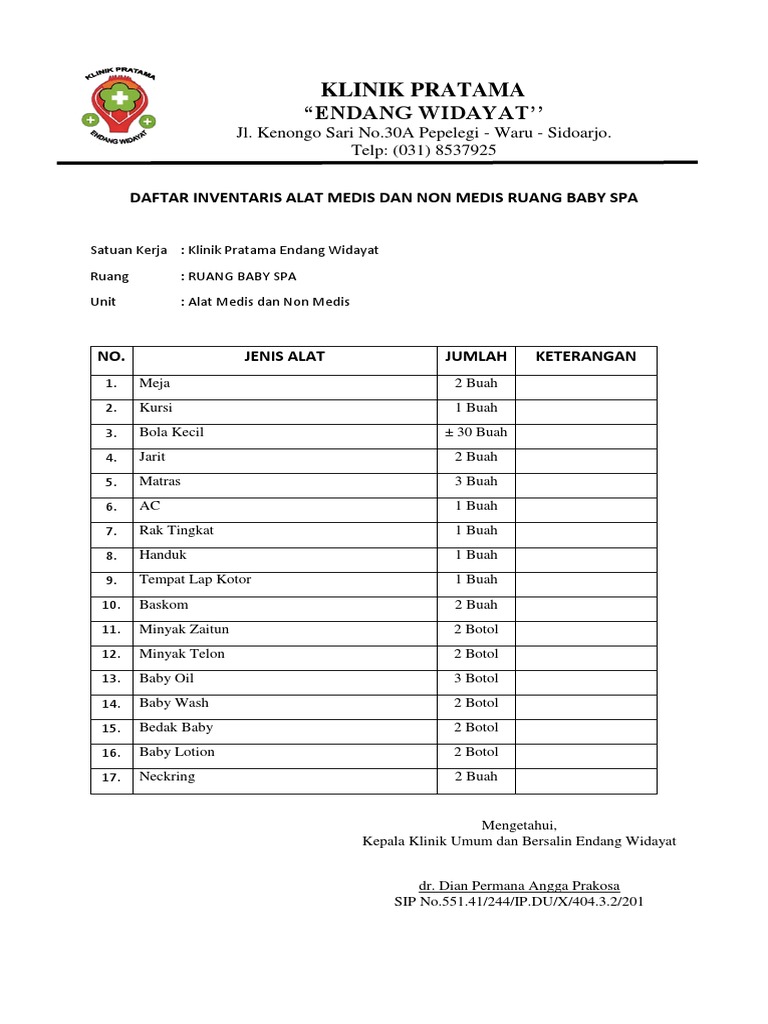 KLINIK PRATAMA
ENDANG WIDAYAT

KLINIK PRATAMA
“ENDANG WIDAYAT’’
Jl. Kenongo Sari No.30A Pepelegi - Waru - Sidoarjo.
Telp: (031) 8537925

DAFTAR INVENTARIS ALAT MEDIS DAN NON MEDIS RUANG BABY SPA

Satuan Kerja : Klinik Pratama Endang Widayat
Ruang : RUANG BABY SPA
Unit : Alat Medis dan Non Medis

| NO. | JENIS ALAT | JUMLAH | KETERANGAN |
|---|---|---|---|
| 1. | Meja | 2 Buah | |
| 2. | Kursi | 1 Buah | |
| 3. | Bola Kecil | ± 30 Buah | |
| 4. | Jarit | 2 Buah | |
| 5. | Matras | 3 Buah | |
| 6. | AC | 1 Buah | |
| 7. | Rak Tingkat | 1 Buah | |
| 8. | Handuk | 1 Buah | |
| 9. | Tempat Lap Kotor | 1 Buah | |
| 10. | Baskom | 2 Buah | |
| 11. | Minyak Zaitun | 2 Botol | |
| 12. | Minyak Telon | 2 Botol | |
| 13. | Baby Oil | 3 Botol | |
| 14. | Baby Wash | 2 Botol | |
| 15. | Bedak Baby | 2 Botol | |
| 16. | Baby Lotion | 2 Botol | |
| 17. | Neckring | 2 Buah | |

Mengetahui,
Kepala Klinik Umum dan Bersalin Endang Widayat

dr. Dian Permana Angga Prakosa
SIP No.551.41/244/IP.DU/X/404.3.2/201